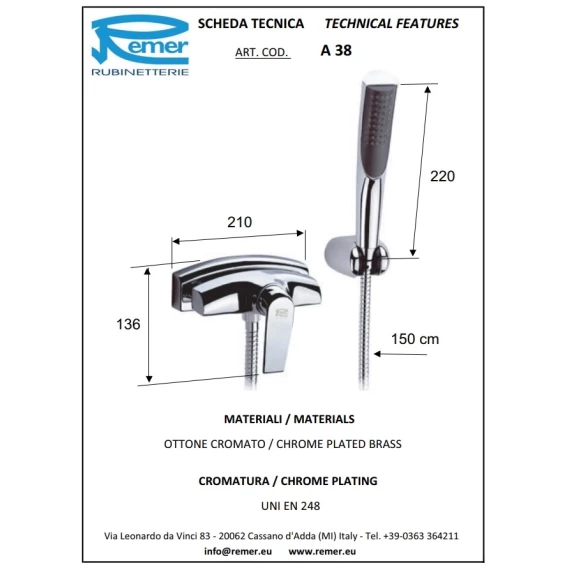 Remer
RUBINETTERIE

SCHEDA TECNICA TECHNICAL FEATURES

ART. COD. A 38

220

210

136

150 cm

MATERIALI / MATERIALS

OTTONE CROMATO / CHROME PLATED BRASS

CROMATURA / CHROME PLATING

UNI EN 248

Via Leonardo da Vinci 83 - 20062 Cassano d'Adda (MI) Italy - Tel. +39-0363 364211
info@remer.eu www.remer.eu